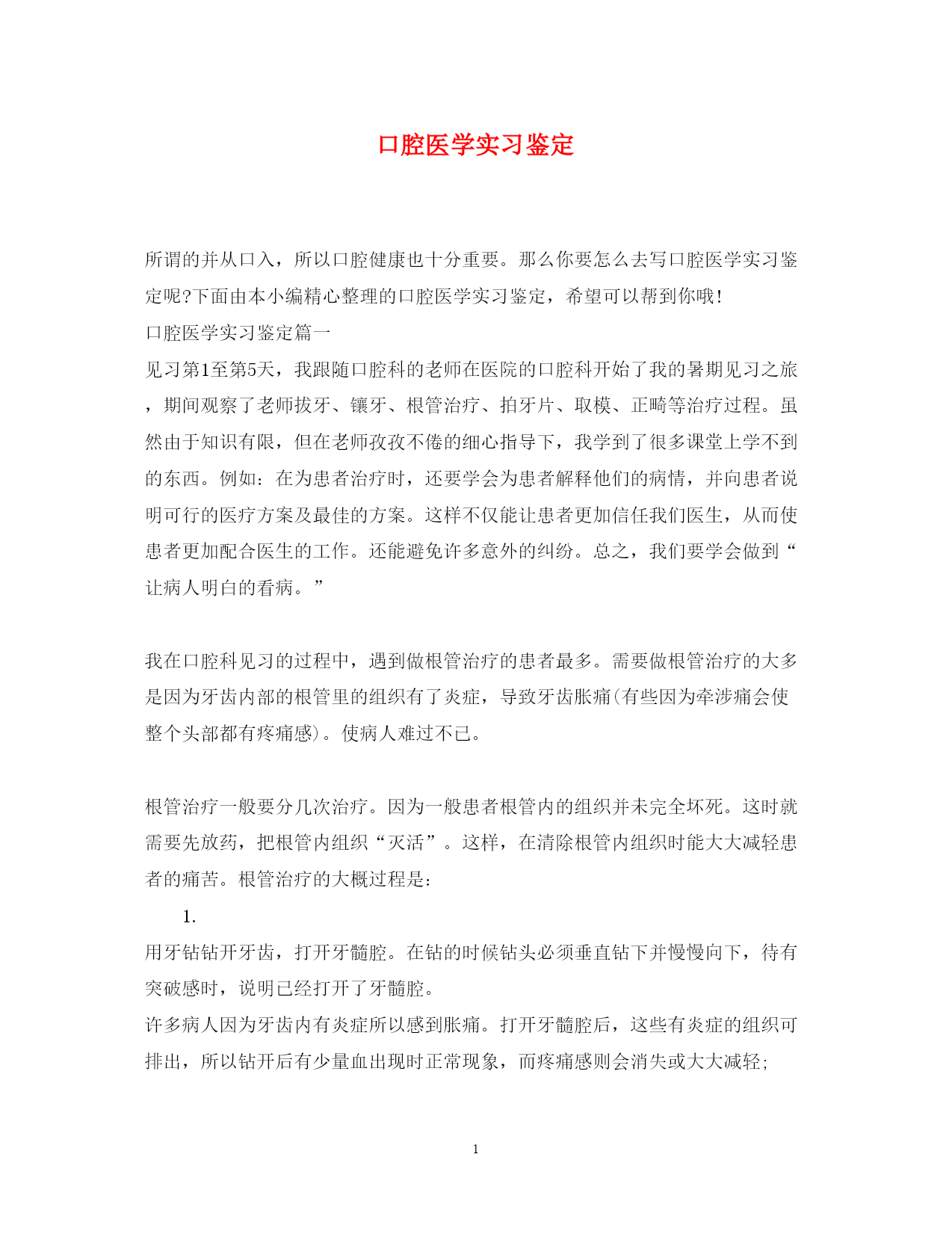 口腔医学实习鉴定

所谓的并从口入，所以口腔健康也十分重要。那么你要怎么去写口腔医学实习鉴定呢?下面由本小编精心整理的口腔医学实习鉴定，希望可以帮到你哦!

口腔医学实习鉴定篇一

见习第1至第5天，我跟随口腔科的老师在医院的口腔科开始了我的暑期见习之旅，期间观察了老师拔牙、镶牙、根管治疗、拍牙片、取模、正畸等治疗过程。虽然由于知识有限，但在老师孜孜不倦的细心指导下，我学到了很多课堂上学不到的东西。例如：在为患者治疗时，还要学会为患者解释他们的病情，并向患者说明可行的医疗方案及最佳的方案。这样不仅能让患者更加信任我们医生，从而使患者更加配合医生的工作。还能避免许多意外的纠纷。总之，我们要学会做到“让病人明白的看病。”

我在口腔科见习的过程中，遇到做根管治疗的患者最多。需要做根管治疗的大多是因为牙齿内部的根管里的组织有了炎症，导致牙齿胀痛(有些因为牵涉痛会使整个头部都有疼痛感)。使病人难过不已。

根管治疗一般要分几次治疗。因为一般患者根管内的组织并未完全坏死。这时就需要先放药，把根管内组织“灭活”。这样，在清除根管内组织时能大大减轻患者的痛苦。根管治疗的大概过程是：

1.

用牙钻钻开牙齿，打开牙髓腔。在钻的时候钻头必须垂直钻下并慢慢向下，待有突破感时，说明已经打开了牙髓腔。

许多病人因为牙齿内有炎症所以感到胀痛。打开牙髓腔后，这些有炎症的组织可排出，所以钻开后有少量血出现时正常现象，而疼痛感则会消失或大大减轻;

1